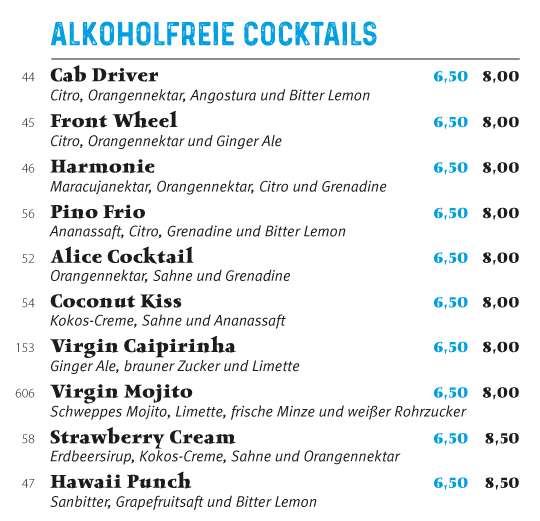 ALKOHOLFREIE COCKTAILS

44 Cab Driver 6,50 8,00
Citro, Orangennektar, Angostura und Bitter Lemon

45 Front Wheel 6,50 8,00
Citro, Orangennektar und Ginger Ale

46 Harmonie 6,50 8,00
Maracujanektar, Orangennektar, Citro und Grenadine

56 Pino Frio 6,50 8,00
Ananassaft, Citro, Grenadine und Bitter Lemon

52 Alice Cocktail 6,50 8,00
Orangennektar, Sahne und Grenadine

54 Coconut Kiss 6,50 8,00
Kokos-Creme, Sahne und Ananassaft

153 Virgin Caipirinha 6,50 8,00
Ginger Ale, brauner Zucker und Limette

606 Virgin Mojito 6,50 8,00
Schweppes Mojito, Limette, frische Minze und weißer Rohrzucker

58 Strawberry Cream 6,50 8,50
Erdbeersirup, Kokos-Creme, Sahne und Orangennektar

47 Hawaii Punch 6,50 8,50
Sanbitter, Grapefruitsaft und Bitter Lemon